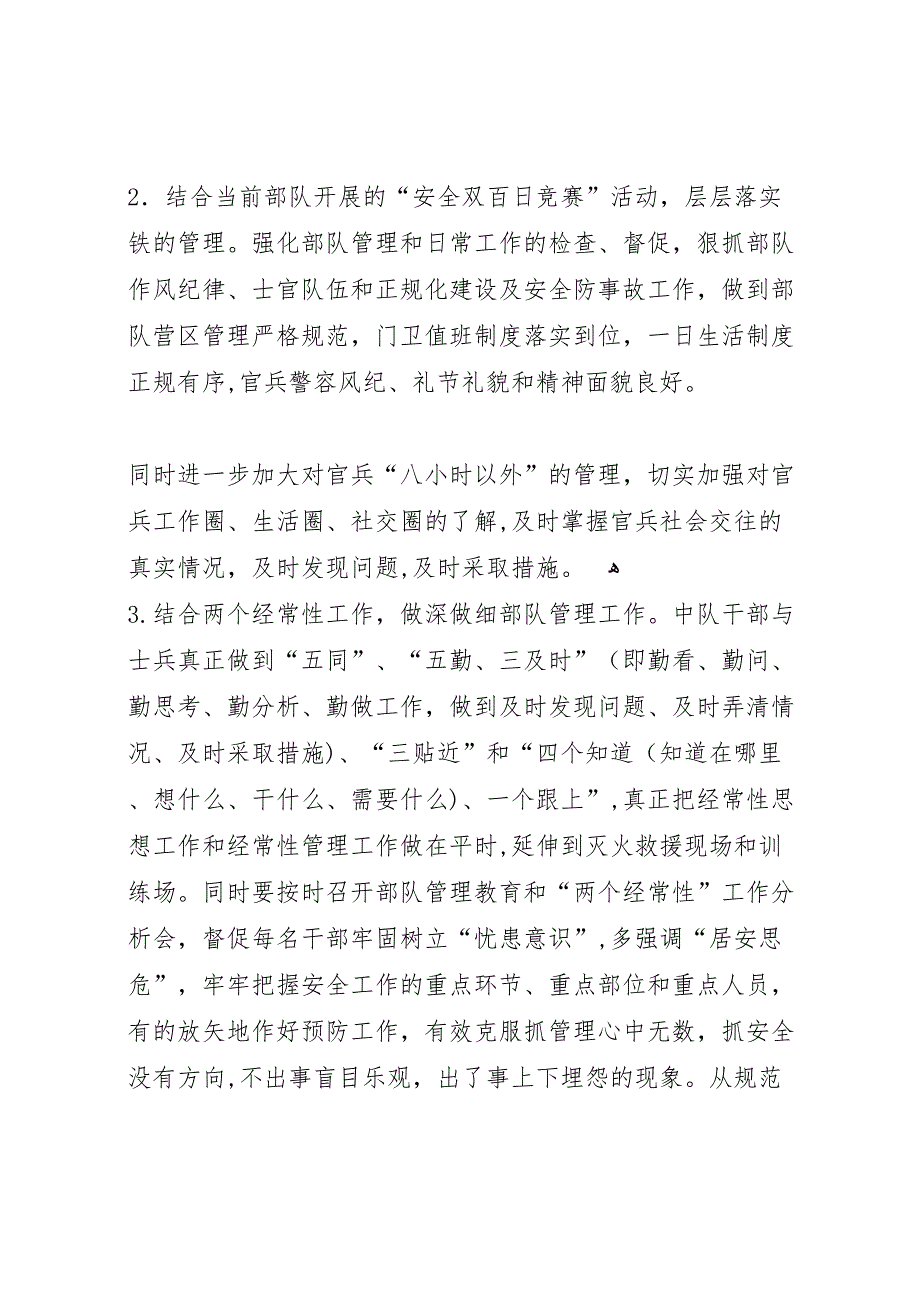 2．结合当前部队开展的“安全双百日竞赛”活动，层层落实铁的管理。强化部队管理和日常工作的检查、督促，狠抓部队作风纪律、士官队伍和正规化建设及安全防事故工作，做到部队营区管理严格规范，门卫值班制度落实到位，一日生活制度正规有序,官兵警容风纪、礼节礼貌和精神面貌良好。

同时进一步加大对官兵“八小时以外”的管理，切实加强对官兵工作圈、生活圈、社交圈的了解,及时掌握官兵社会交往的真实情况，及时发现问题,及时采取措施。
3.结合两个经常性工作，做深做细部队管理工作。中队干部与士兵真正做到“五同”、“五勤、三及时”（即勤看、勤问、勤思考、勤分析、勤做工作，做到及时发现问题、及时弄清情况、及时采取措施)、“三贴近”和“四个知道（知道在哪里、想什么、干什么、需要什么)、一个跟上”,真正把经常性思想工作和经常性管理工作做在平时,延伸到灭火救援现场和训练场。同时要按时召开部队管理教育和“两个经常性”工作分析会，督促每名干部牢固树立“忧患意识”,多强调“居安思危”，牢牢把握安全工作的重点环节、重点部位和重点人员，有的放矢地作好预防工作，有效克服抓管理心中无数，抓安全没有方向,不出事盲目乐观，出了事上下埋怨的现象。从规范